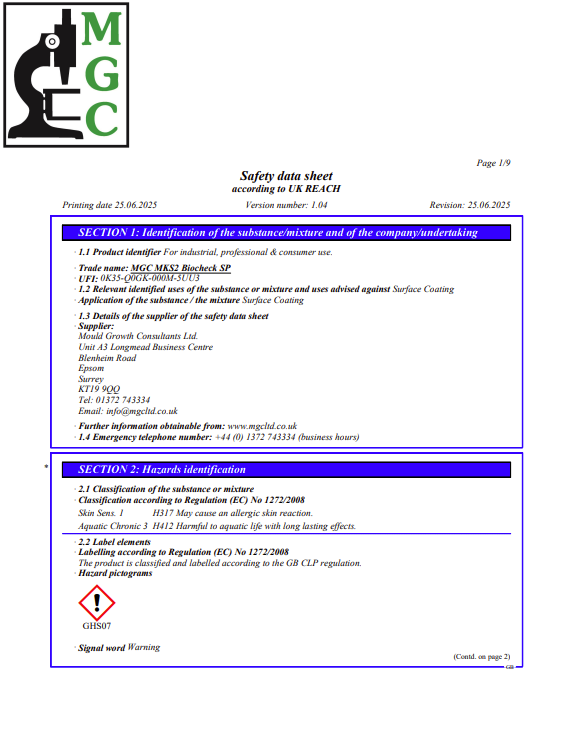 MGC

Page 1/9

Safety data sheet
according to UK REACH

Printing date 25.06.2025 Version number: 1.04 Revision: 25.06.2025

SECTION 1: Identification of the substance/mixture and of the company/undertaking

· 1.1 Product identifier For industrial, professional & consumer use.

· Trade name: MGC MKS2 Biocheck SP
· UFI: 0K35-Q0GK-000M-5UU3
· 1.2 Relevant identified uses of the substance or mixture and uses advised against Surface Coating
· Application of the substance / the mixture Surface Coating

· 1.3 Details of the supplier of the safety data sheet
· Supplier:
Mould Growth Consultants Ltd.
Unit A3 Longmead Business Centre
Blenheim Road
Epsom
Surrey
KT19 9QQ
Tel: 01372 743334
Email: info@mgcltd.co.uk

· Further information obtainable from: www.mgcltd.co.uk
· 1.4 Emergency telephone number: +44 (0) 1372 743334 (business hours)

*

SECTION 2: Hazards identification

· 2.1 Classification of the substance or mixture
· Classification according to Regulation (EC) No 1272/2008
Skin Sens. 1 H317 May cause an allergic skin reaction.
Aquatic Chronic 3 H412 Harmful to aquatic life with long lasting effects.

· 2.2 Label elements
· Labelling according to Regulation (EC) No 1272/2008
The product is classified and labelled according to the GB CLP regulation.
· Hazard pictograms

GHS07

· Signal word Warning

(Contd. on page 2)
GB